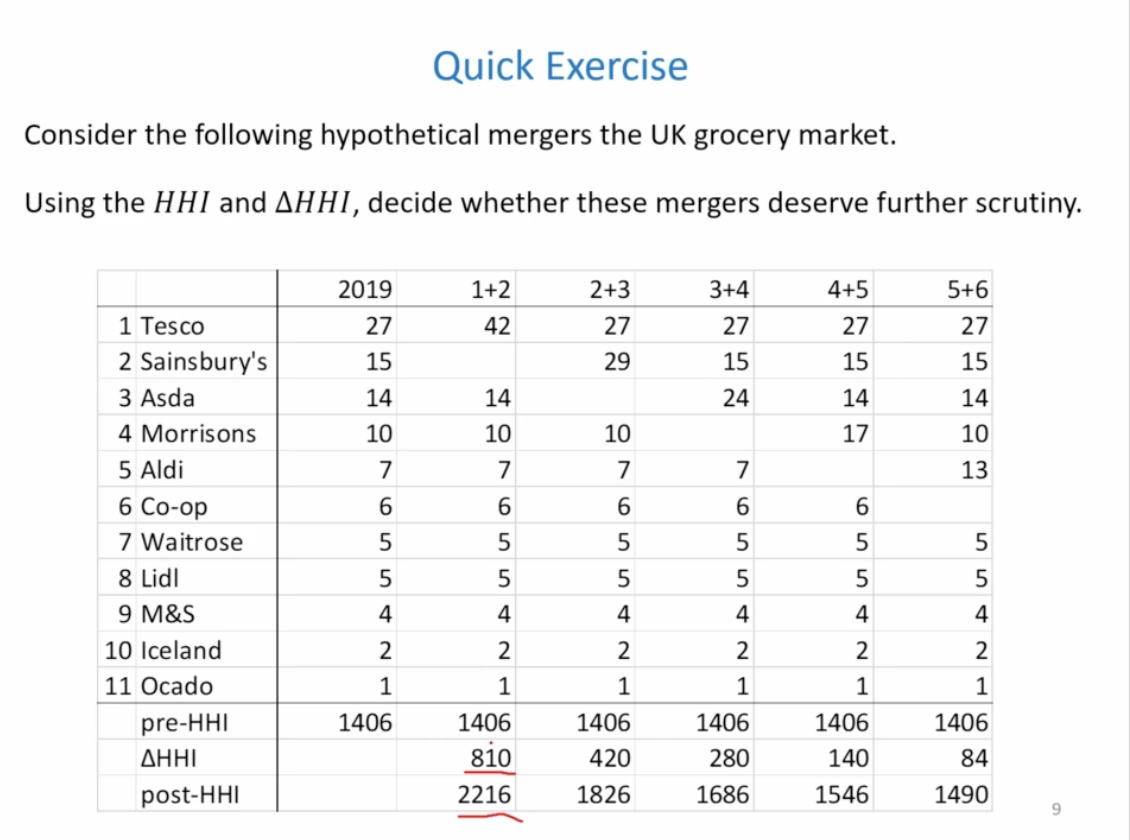 Quick Exercise

Consider the following hypothetical mergers the UK grocery market.

Using the $HHI$ and $\Delta HHI$, decide whether these mergers deserve further scrutiny.

| | | 2019 | 1+2 | 2+3 | 3+4 | 4+5 | 5+6 |
|---|---|---|---|---|---|---|---|
| 1 | Tesco | 27 | 42 | 27 | 27 | 27 | 27 |
| 2 | Sainsbury's | 15 | | 29 | 15 | 15 | 15 |
| 3 | Asda | 14 | 14 | | 24 | 14 | 14 |
| 4 | Morrisons | 10 | 10 | 10 | | 17 | 10 |
| 5 | Aldi | 7 | 7 | 7 | 7 | | 13 |
| 6 | Co-op | 6 | 6 | 6 | 6 | 6 | |
| 7 | Waitrose | 5 | 5 | 5 | 5 | 5 | 5 |
| 8 | Lidl | 5 | 5 | 5 | 5 | 5 | 5 |
| 9 | M&S | 4 | 4 | 4 | 4 | 4 | 4 |
| 10 | Iceland | 2 | 2 | 2 | 2 | 2 | 2 |
| 11 | Ocado | 1 | 1 | 1 | 1 | 1 | 1 |
| | pre-HHI | 1406 | 1406 | 1406 | 1406 | 1406 | 1406 |
| | ΔHHI | | 810 | 420 | 280 | 140 | 84 |
| | post-HHI | | 2216 | 1826 | 1686 | 1546 | 1490 |

9